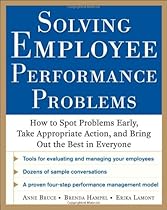 SOLVING EMPLOYEE PERFORMANCE PROBLEMS

How to Spot Problems Early, Take Appropriate Action, and Bring Out the Best in Everyone

Tools for evaluating and managing your employees

Dozens of sample conversations

A proven four-step performance management model

ANNE BRUCE • BRENDA HAMPEL • ERIKA LAMONT